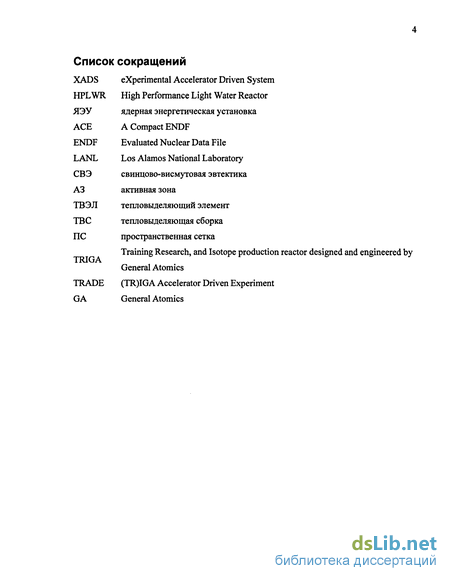 4

Список сокращений

| | |
|---|---|
| XADS | eXperimental Accelerator Driven System |
| HPLWR | High Performance Light Water Reactor |
| ЯЭУ | ядерная энергетическая установка |
| ACE | A Compact ENDF |
| ENDF | Evaluated Nuclear Data File |
| LANL | Los Alamos National Laboratory |
| СВЭ | свинцово-висмутовая эвтектика |
| АЗ | активная зона |
| ТВЭЛ | тепловыделяющий элемент |
| ТВС | тепловыделяющая сборка |
| ПС | пространственная сетка |
| TRIGA | Training Research, and Isotope production reactor designed and engineered by General Atomics |
| TRADE | (TR)IGA Accelerator Driven Experiment |
| GA | General Atomics |

dsLib.net
библиотека диссертаций